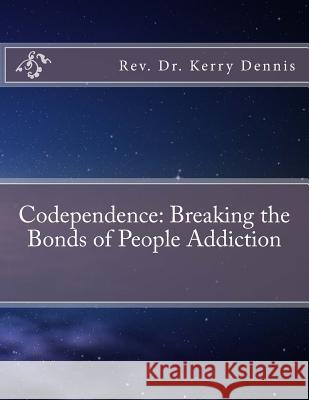 Rev. Dr. Kerry Dennis

Codependence: Breaking the Bonds of People Addiction

Kraina Książek